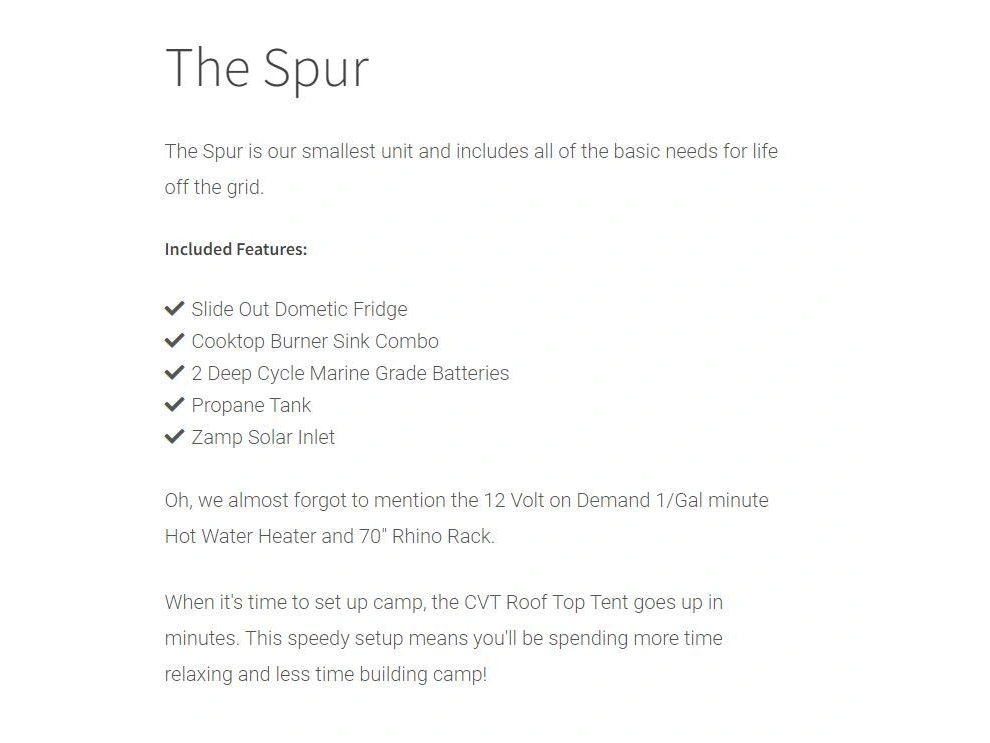 The Spur

The Spur is our smallest unit and includes all of the basic needs for life off the grid.

Included Features:

✔ Slide Out Dometic Fridge
✔ Cooktop Burner Sink Combo
✔ 2 Deep Cycle Marine Grade Batteries
✔ Propane Tank
✔ Zamp Solar Inlet

Oh, we almost forgot to mention the 12 Volt on Demand 1/Gal minute Hot Water Heater and 70" Rhino Rack.

When it's time to set up camp, the CVT Roof Top Tent goes up in minutes. This speedy setup means you'll be spending more time relaxing and less time building camp!